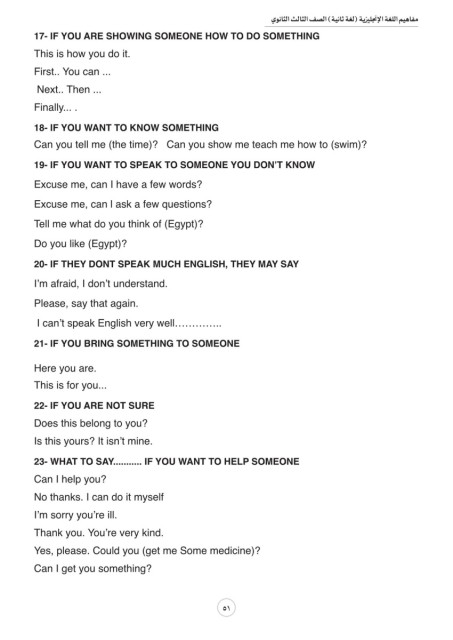 مفاهيم اللغة الإنجليزية (لغة ثانية) الصف الثالث الثانوي

17- IF YOU ARE SHOWING SOMEONE HOW TO DO SOMETHING

This is how you do it.

First.. You can ...

Next.. Then ...

Finally... .

18- IF YOU WANT TO KNOW SOMETHING

Can you tell me (the time)? Can you show me teach me how to (swim)?

19- IF YOU WANT TO SPEAK TO SOMEONE YOU DON'T KNOW

Excuse me, can I have a few words?

Excuse me, can I ask a few questions?

Tell me what do you think of (Egypt)?

Do you like (Egypt)?

20- IF THEY DONT SPEAK MUCH ENGLISH, THEY MAY SAY

I'm afraid, I don't understand.

Please, say that again.

I can't speak English very well…………..

21- IF YOU BRING SOMETHING TO SOMEONE

Here you are.

This is for you...

22- IF YOU ARE NOT SURE

Does this belong to you?

Is this yours? It isn't mine.

23- WHAT TO SAY........... IF YOU WANT TO HELP SOMEONE

Can I help you?

No thanks. I can do it myself

I'm sorry you're ill.

Thank you. You're very kind.

Yes, please. Could you (get me Some medicine)?

Can I get you something?

٥١